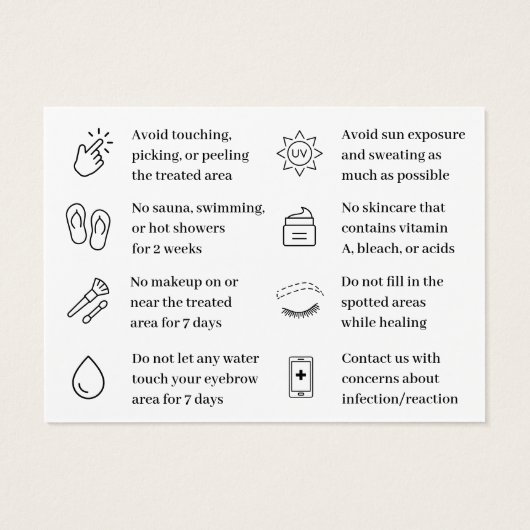 Avoid touching, picking, or peeling the treated area

No sauna, swimming, or hot showers for 2 weeks

No makeup on or near the treated area for 7 days

Do not let any water touch your eyebrow area for 7 days

UV

Avoid sun exposure and sweating as much as possible

No skincare that contains vitamin A, bleach, or acids

Do not fill in the spotted areas while healing

Contact us with concerns about infection/reaction